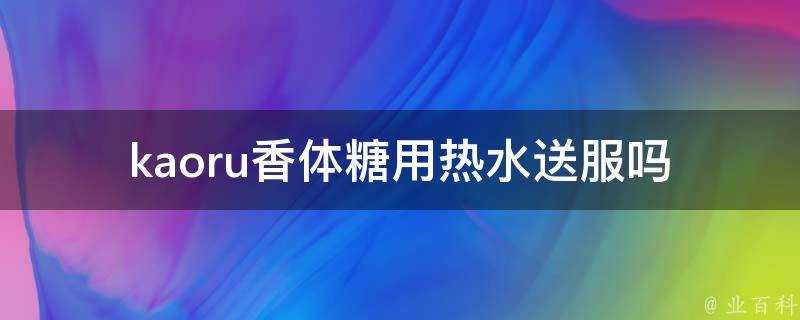 kaoru香体糖用热水送服吗

@ 业百科